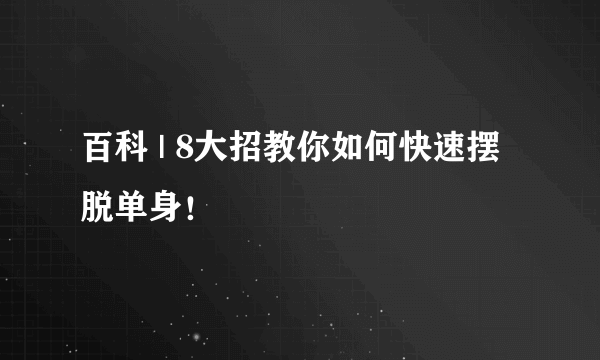 百科 | 8大招教你如何快速摆脱单身！